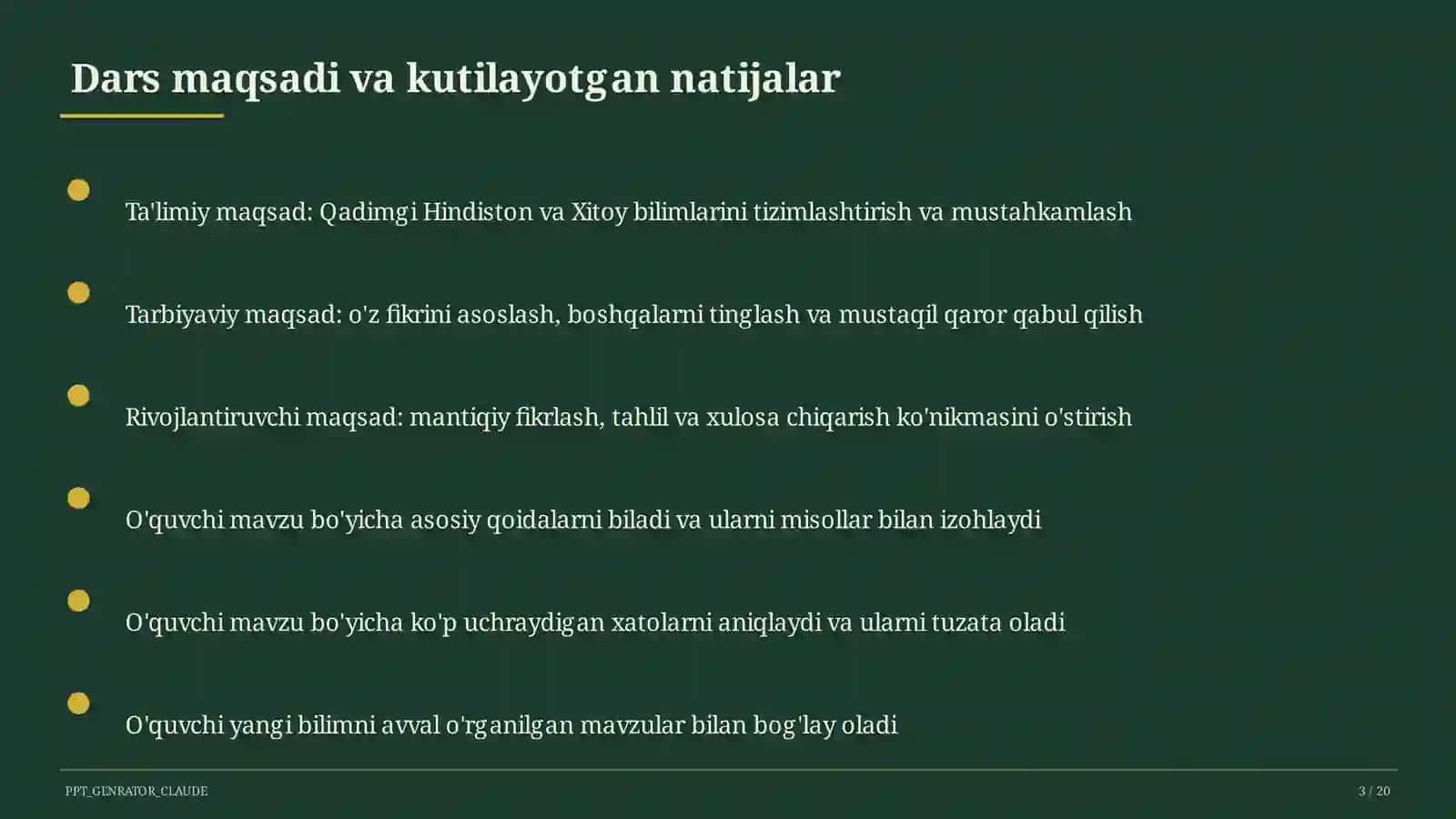 Dars maqsadi va kutilayotgan natijalar

Ta'limiy maqsad: Qadimgi Hindiston va Xitoy bilimlarini tizimlashtirish va mustahkamlash

Tarbiyaviy maqsad: o'z fikrini asoslash, boshqalarni tinglash va mustaqil qaror qabul qilish

Rivojlantiruvchi maqsad: mantiqiy fikrlash, tahlil va xulosa chiqarish ko'nikmasini o'stirish

O'quvchi mavzu bo'yicha asosiy qoidalarni biladi va ularni misollar bilan izohlaydi

O'quvchi mavzu bo'yicha ko'p uchraydigan xatolarni aniqlaydi va ularni tuzata oladi

O'quvchi yangi bilimni avval o'rganilgan mavzular bilan bog'lay oladi

PPT_GENRATOR_CLAUDE

3 / 20